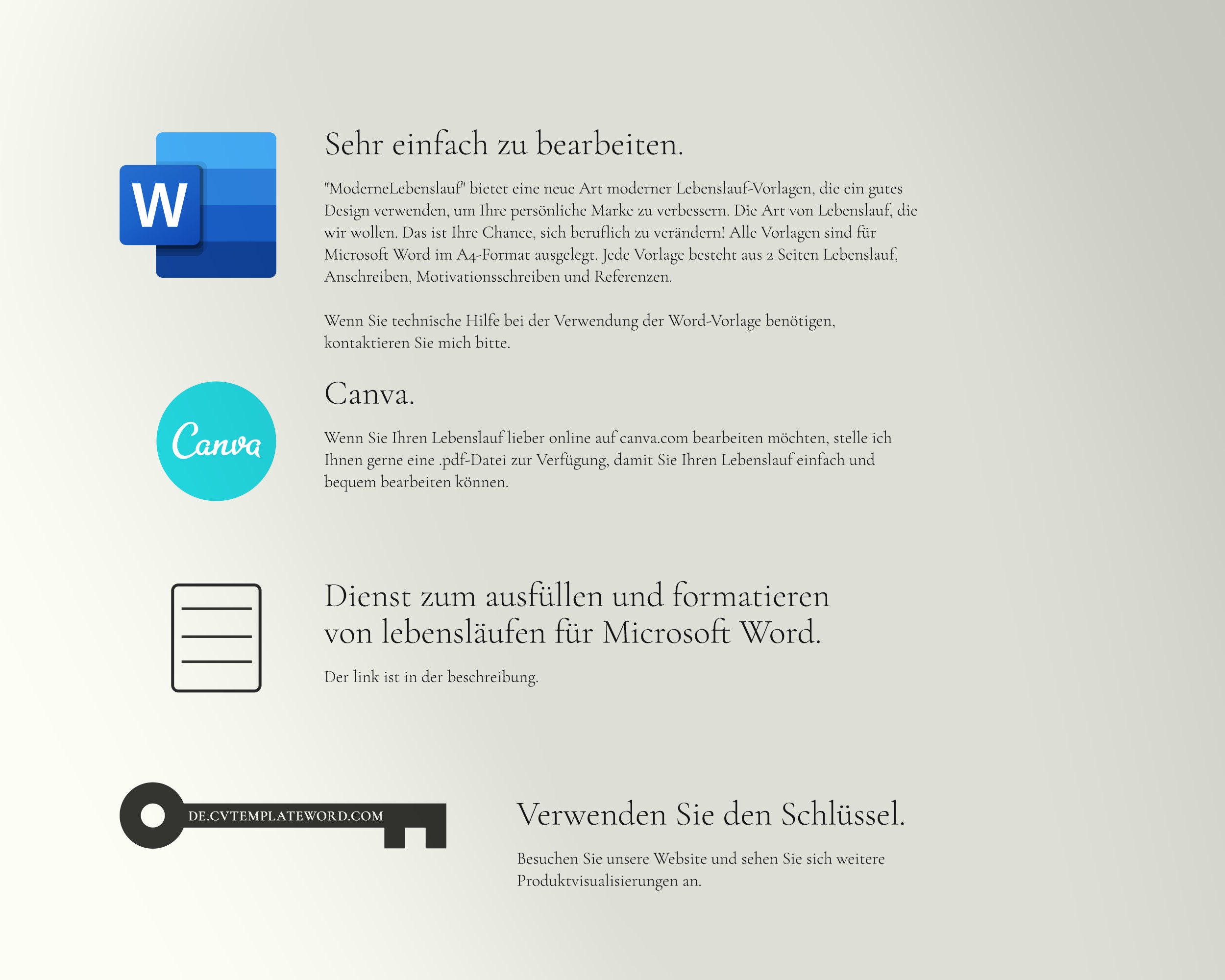 W

Sehr einfach zu bearbeiten.

"ModerneLebenslauf" bietet eine neue Art moderner Lebenslauf-Vorlagen, die ein gutes Design verwenden, um Ihre persönliche Marke zu verbessern. Die Art von Lebenslauf, die wir wollen. Das ist Ihre Chance, sich beruflich zu verändern! Alle Vorlagen sind für Microsoft Word im A4-Format ausgelegt. Jede Vorlage besteht aus 2 Seiten Lebenslauf, Anschreiben, Motivationsschreiben und Referenzen.

Wenn Sie technische Hilfe bei der Verwendung der Word-Vorlage benötigen, kontaktieren Sie mich bitte.

Canva

Canva.

Wenn Sie Ihren Lebenslauf lieber online auf canva.com bearbeiten möchten, stelle ich Ihnen gerne eine .pdf-Datei zur Verfügung, damit Sie Ihren Lebenslauf einfach und bequem bearbeiten können.

Dienst zum ausfüllen und formatieren von lebensläufen für Microsoft Word.

Der link ist in der beschreibung.

DE.CVTEMPLATEWORD.COM

Verwenden Sie den Schlüssel.

Besuchen Sie unsere Website und sehen Sie sich weitere Produktvisualisierungen an.